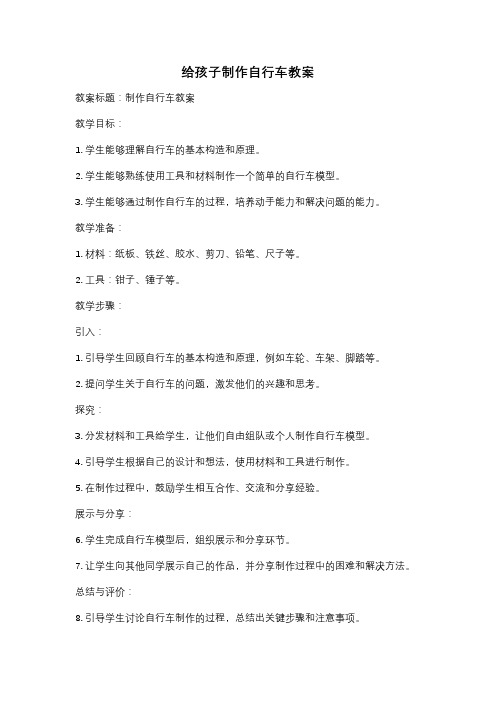 给孩子制作自行车教案

教案标题：制作自行车教案

教学目标：

1. 学生能够理解自行车的基本构造和原理。

2. 学生能够熟练使用工具和材料制作一个简单的自行车模型。

3. 学生能够通过制作自行车的过程，培养动手能力和解决问题的能力。

教学准备：

1. 材料：纸板、铁丝、胶水、剪刀、铅笔、尺子等。

2. 工具：钳子、锤子等。

教学步骤：

引入：

1. 引导学生回顾自行车的基本构造和原理，例如车轮、车架、脚踏等。

2. 提问学生关于自行车的问题，激发他们的兴趣和思考。

探究：

3. 分发材料和工具给学生，让他们自由组队或个人制作自行车模型。

4. 引导学生根据自己的设计和想法，使用材料和工具进行制作。

5. 在制作过程中，鼓励学生相互合作、交流和分享经验。

展示与分享：

6. 学生完成自行车模型后，组织展示和分享环节。

7. 让学生向其他同学展示自己的作品，并分享制作过程中的困难和解决方法。

总结与评价：

8. 引导学生讨论自行车制作的过程，总结出关键步骤和注意事项。